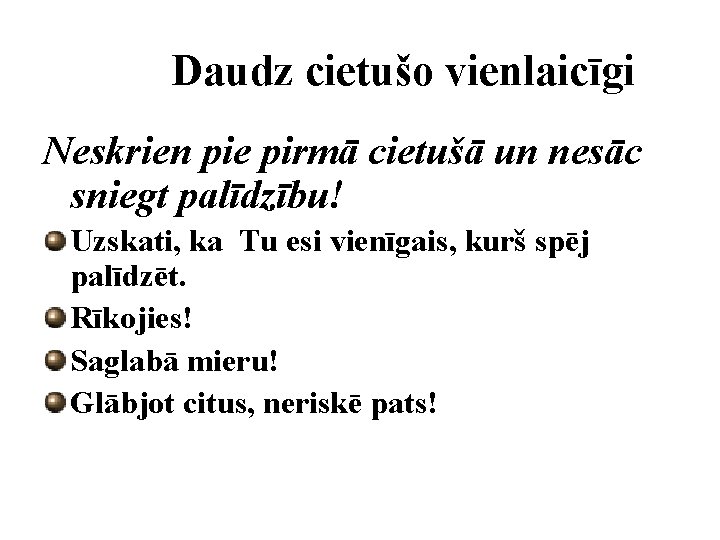 Daudz cietušo vienlaicīgi

Neskrien pie pirmā cietušā un nesāc sniegt palīdzību!

• Uzskati, ka  Tu esi vienīgais, kurš spēj palīdzēt.
• Rīkojies!
• Saglabā mieru!
• Glābjot citus, neriskē pats!